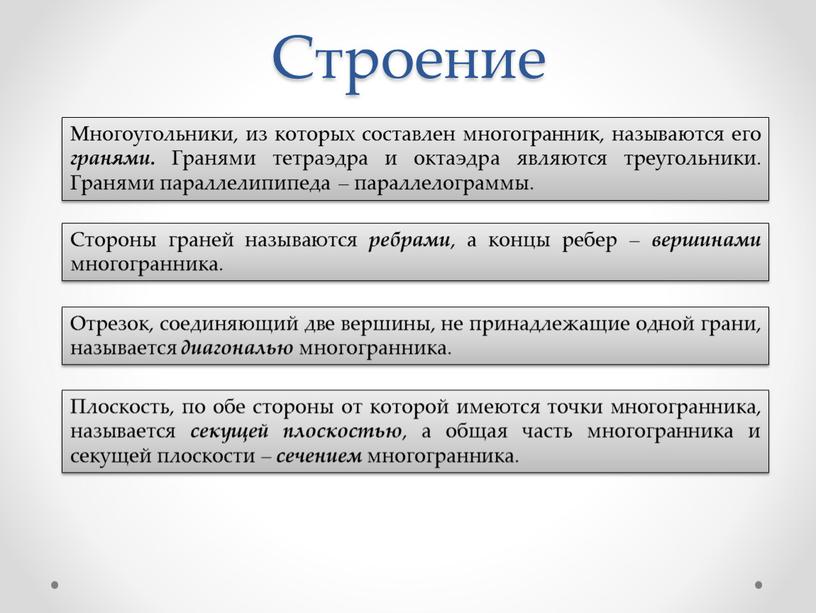 Строение

Многоугольники, из которых составлен многогранник, называются его гранями. Гранями тетраэдра и октаэдра являются треугольники. Гранями параллелипипеда – параллелограммы.

Стороны граней называются ребрами, а концы ребер – вершинами многогранника.

Отрезок, соединяющий две вершины, не принадлежащие одной грани, называется диагональю многогранника.

Плоскость, по обе стороны от которой имеются точки многогранника, называется секущей плоскостью, а общая часть многогранника и секущей плоскости – сечением многогранника.